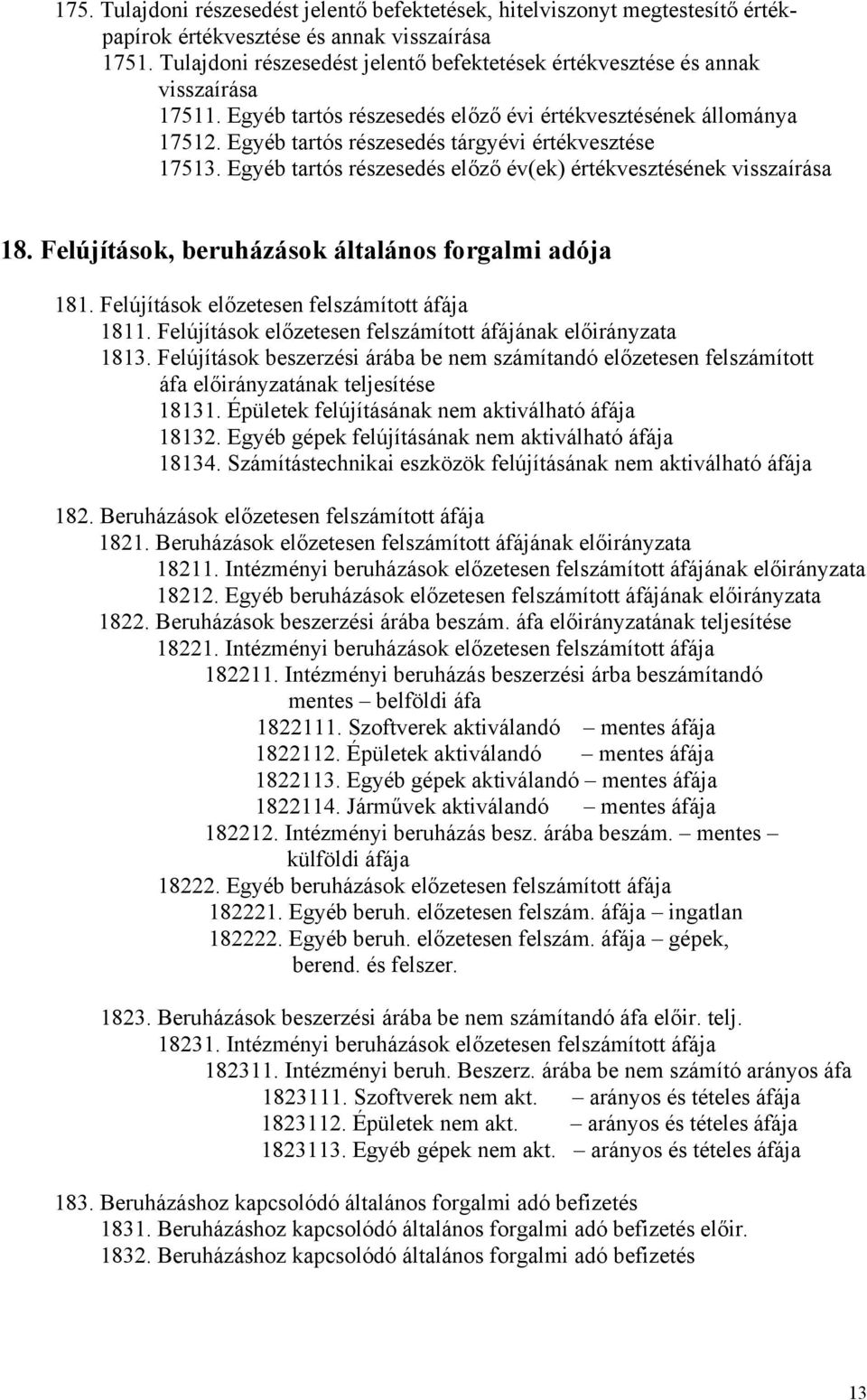 175. Tulajdoni részesedést jelentő befektetések, hitelviszonyt megtestesítő értékpapírok értékvesztése és annak visszaírása
1751. Tulajdoni részesedést jelentő befektetések értékvesztése és annak visszaírása
17511. Egyéb tartós részesedés előző évi értékvesztésének állománya
17512. Egyéb tartós részesedés tárgyévi értékvesztése
17513. Egyéb tartós részesedés előző év(ek) értékvesztésének visszaírása

18. Felújítások, beruházások általános forgalmi adója

181. Felújítások előzetesen felszámított áfája
1811. Felújítások előzetesen felszámított áfájának előirányzata
1813. Felújítások beszerzési árába be nem számítandó előzetesen felszámított áfa előirányzatának teljesítése
18131. Épületek felújításának nem aktiválható áfája
18132. Egyéb gépek felújításának nem aktiválható áfája
18134. Számítástechnikai eszközök felújításának nem aktiválható áfája

182. Beruházások előzetesen felszámított áfája
1821. Beruházások előzetesen felszámított áfájának előirányzata
18211. Intézményi beruházások előzetesen felszámított áfájának előirányzata
18212. Egyéb beruházások előzetesen felszámított áfájának előirányzata
1822. Beruházások beszerzési árába beszám. áfa előirányzatának teljesítése
18221. Intézményi beruházások előzetesen felszámított áfája
182211. Intézményi beruházás beszerzési árba beszámítandó mentes – belföldi áfa
1822111. Szoftverek aktiválandó – mentes áfája
1822112. Épületek aktiválandó – mentes áfája
1822113. Egyéb gépek aktiválandó – mentes áfája
1822114. Járművek aktiválandó – mentes áfája
182212. Intézményi beruházás besz. árába beszám. – mentes – külföldi áfája
18222. Egyéb beruházások előzetesen felszámított áfája
182221. Egyéb beruh. előzetesen felszám. áfája – ingatlan
182222. Egyéb beruh. előzetesen felszám. áfája – gépek, berend. és felszer.

1823. Beruházások beszerzési árába be nem számítandó áfa előir. telj.
18231. Intézményi beruházások előzetesen felszámított áfája
182311. Intézményi beruh. Beszerz. árába be nem számító arányos áfa
1823111. Szoftverek nem akt. – arányos és tételes áfája
1823112. Épületek nem akt. – arányos és tételes áfája
1823113. Egyéb gépek nem akt. – arányos és tételes áfája

183. Beruházáshoz kapcsolódó általános forgalmi adó befizetés
1831. Beruházáshoz kapcsolódó általános forgalmi adó befizetés előir.
1832. Beruházáshoz kapcsolódó általános forgalmi adó befizetés

13